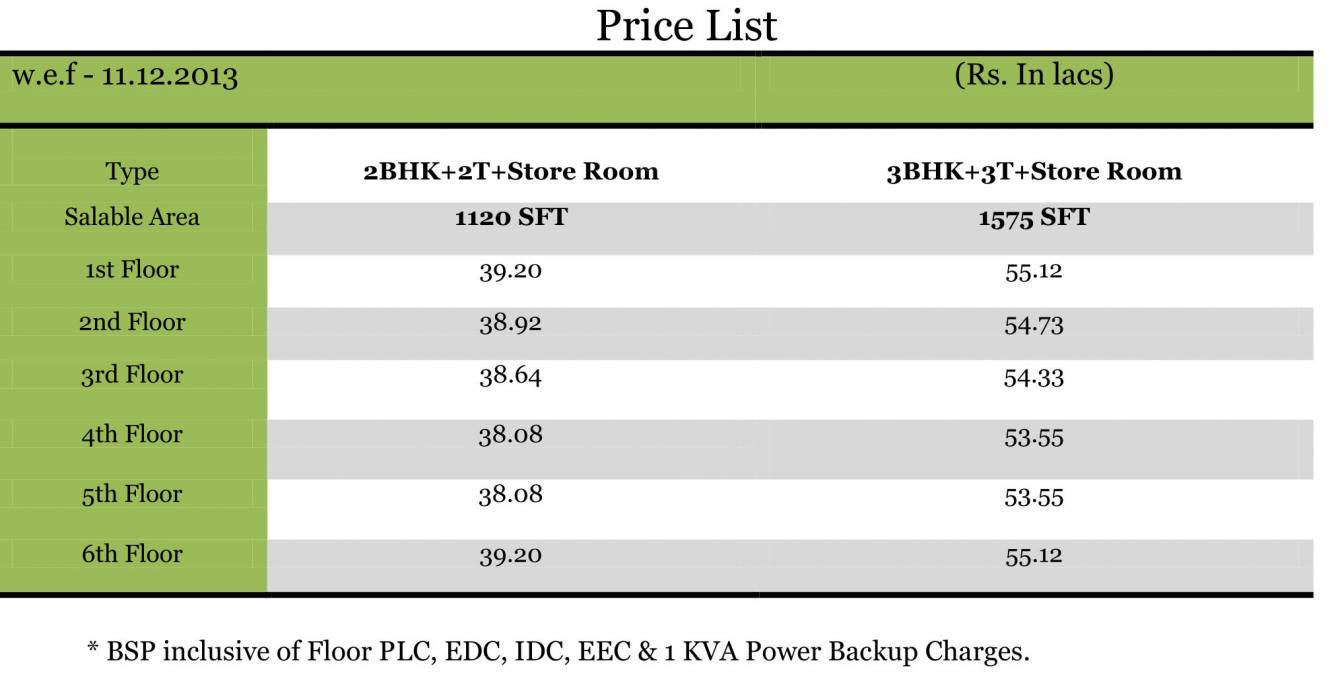 Price List

w.e.f - 11.12.2013

(Rs. In lacs)

| Type | 2BHK+2T+Store Room | 3BHK+3T+Store Room |
|---|---|---|
| Salable Area | 1120 SFT | 1575 SFT |
| 1st Floor | 39.20 | 55.12 |
| 2nd Floor | 38.92 | 54.73 |
| 3rd Floor | 38.64 | 54.33 |
| 4th Floor | 38.08 | 53.55 |
| 5th Floor | 38.08 | 53.55 |
| 6th Floor | 39.20 | 55.12 |

* BSP inclusive of Floor PLC, EDC, IDC, EEC & 1 KVA Power Backup Charges.